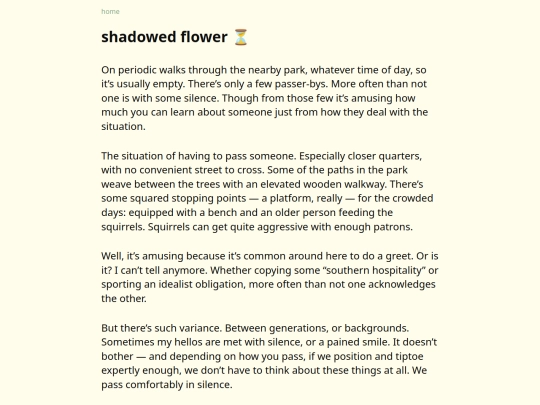 home

shadowed flower ⏳

On periodic walks through the nearby park, whatever time of day, so it's usually empty. There's only a few passer-bys. More often than not one is with some silence. Though from those few it's amusing how much you can learn about someone just from how they deal with the situation.

The situation of having to pass someone. Especially closer quarters, with no convenient street to cross. Some of the paths in the park weave between the trees with an elevated wooden walkway. There's some squared stopping points — a platform, really — for the crowded days: equipped with a bench and an older person feeding the squirrels. Squirrels can get quite aggressive with enough patrons.

Well, it's amusing because it's common around here to do a greet. Or is it? I can't tell anymore. Whether copying some "southern hospitality" or sporting an idealist obligation, more often than not one acknowledges the other.

But there's such variance. Between generations, or backgrounds. Sometimes my hellos are met with silence, or a pained smile. It doesn't bother — and depending on how you pass, if we position and tiptoe expertly enough, we don't have to think about these things at all. We pass comfortably in silence.